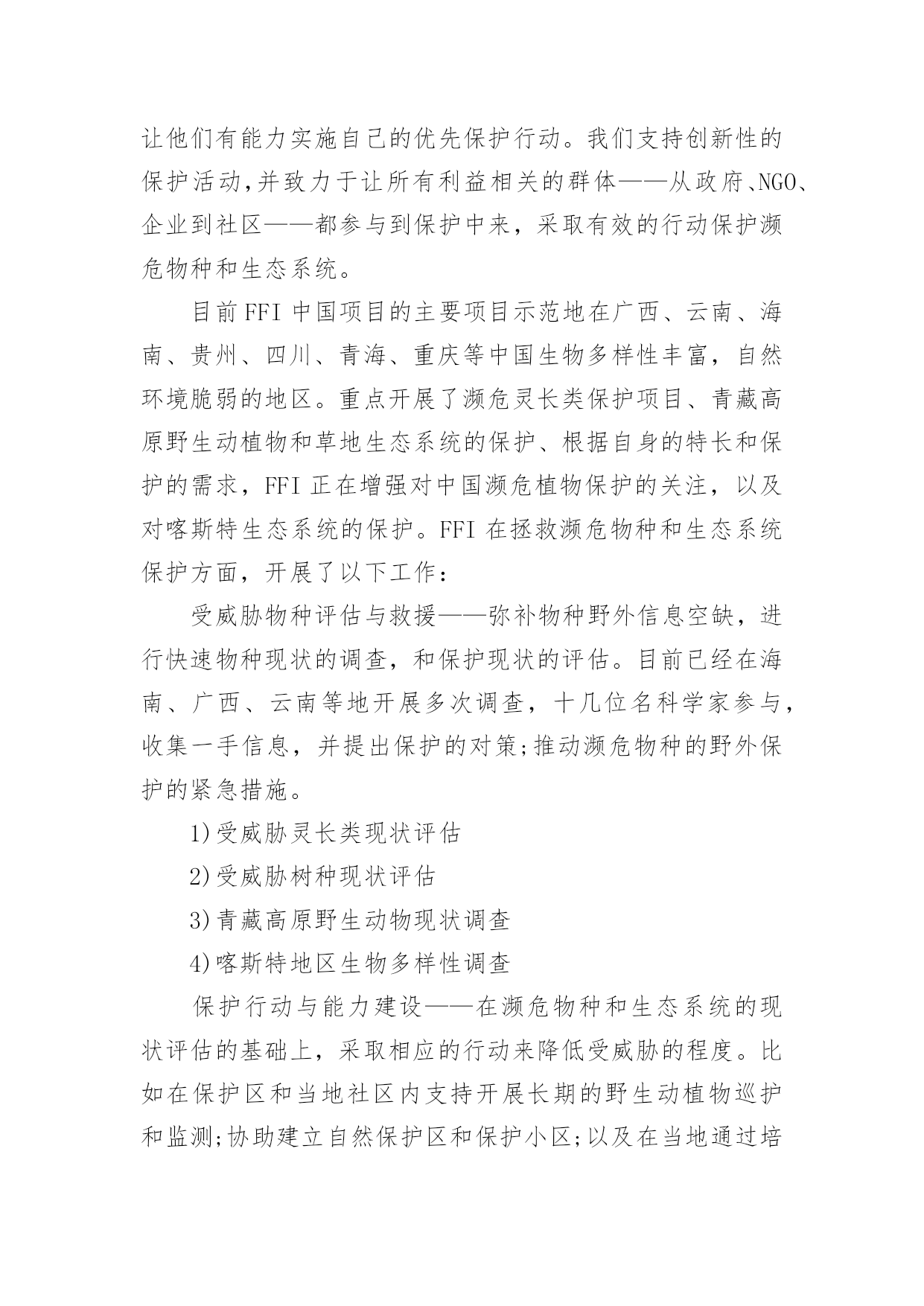 让他们有能力实施自己的优先保护行动。我们支持创新性的保护活动,并致力于让所有利益相关的群体——从政府、NGO、企业到社区——都参与到保护中来，采取有效的行动保护濒危物种和生态系统。

目前FFI中国项目的主要项目示范地在广西、云南、海南、贵州、四川、青海、重庆等中国生物多样性丰富，自然环境脆弱的地区。重点开展了濒危灵长类保护项目、青藏高原野生动植物和草地生态系统的保护、根据自身的特长和保护的需求，FFI正在增强对中国濒危植物保护的关注，以及对喀斯特生态系统的保护。FFI在拯救濒危物种和生态系统保护方面，开展了以下工作：

受威胁物种评估与救援——弥补物种野外信息空缺，进行快速物种现状的调查，和保护现状的评估。目前已经在海南、广西、云南等地开展多次调查，十几位名科学家参与，收集一手信息，并提出保护的对策;推动濒危物种的野外保护的紧急措施。

1)受威胁灵长类现状评估

2)受威胁树种现状评估

3)青藏高原野生动物现状调查

4)喀斯特地区生物多样性调查

保护行动与能力建设——在濒危物种和生态系统的现状评估的基础上，采取相应的行动来降低受威胁的程度。比如在保护区和当地社区内支持开展长期的野生动植物巡护和监测;协助建立自然保护区和保护小区;以及在当地通过培